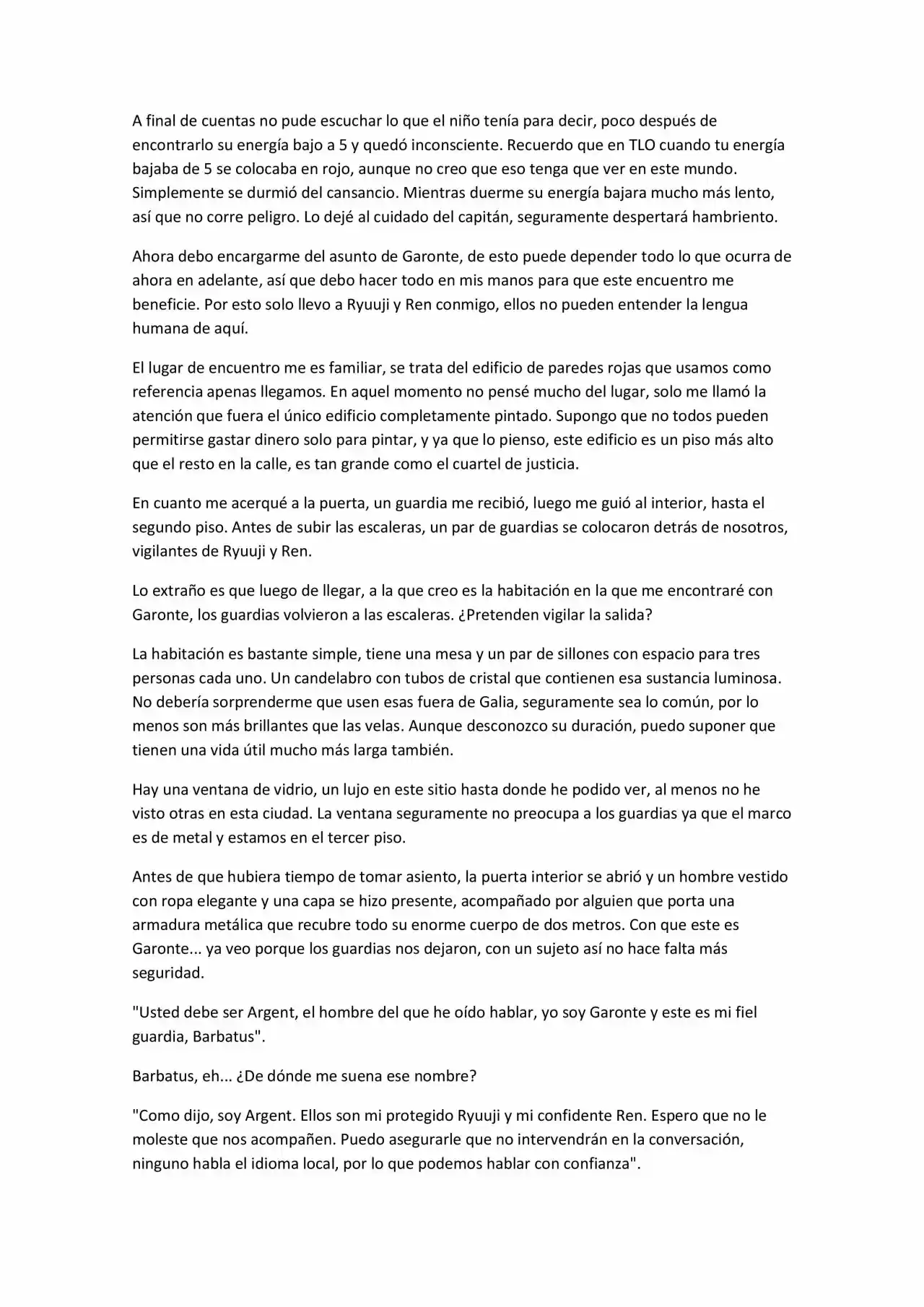 A final de cuentas no pude escuchar lo que el niño tenía para decir, poco después de encontrarlo su energía bajo a 5 y quedó inconsciente. Recuerdo que en TLO cuando tu energía bajaba de 5 se colocaba en rojo, aunque no creo que eso tenga que ver en este mundo. Simplemente se durmió del cansancio. Mientras duerme su energía bajara mucho más lento, así que no corre peligro. Lo dejé al cuidado del capitán, seguramente despertará hambriento.

Ahora debo encargarme del asunto de Garonte, de esto puede depender todo lo que ocurra de ahora en adelante, así que debo hacer todo en mis manos para que este encuentro me beneficie. Por esto solo llevo a Ryuuji y Ren conmigo, ellos no pueden entender la lengua humana de aquí.

El lugar de encuentro me es familiar, se trata del edificio de paredes rojas que usamos como referencia apenas llegamos. En aquel momento no pensé mucho del lugar, solo me llamó la atención que fuera el único edificio completamente pintado. Supongo que no todos pueden permitirse gastar dinero solo para pintar, y ya que lo pienso, este edificio es un piso más alto que el resto en la calle, es tan grande como el cuartel de justicia.

En cuanto me acerqué a la puerta, un guardia me recibió, luego me guió al interior, hasta el segundo piso. Antes de subir las escaleras, un par de guardias se colocaron detrás de nosotros, vigilantes de Ryuuji y Ren.

Lo extraño es que luego de llegar, a la que creo es la habitación en la que me encontraré con Garonte, los guardias volvieron a las escaleras. ¿Pretenden vigilar la salida?

La habitación es bastante simple, tiene una mesa y un par de sillones con espacio para tres personas cada uno. Un candelabro con tubos de cristal que contienen esa sustancia luminosa. No debería sorprenderme que usen esas fuera de Galia, seguramente sea lo común, por lo menos son más brillantes que las velas. Aunque desconozco su duración, puedo suponer que tienen una vida útil mucho más larga también.

Hay una ventana de vidrio, un lujo en este sitio hasta donde he podido ver, al menos no he visto otras en esta ciudad. La ventana seguramente no preocupa a los guardias ya que el marco es de metal y estamos en el tercer piso.

Antes de que hubiera tiempo de tomar asiento, la puerta interior se abrió y un hombre vestido con ropa elegante y una capa se hizo presente, acompañado por alguien que porta una armadura metálica que recubre todo su enorme cuerpo de dos metros. Con que este es Garonte... ya veo porque los guardias nos dejaron, con un sujeto así no hace falta más seguridad.

"Usted debe ser Argent, el hombre del que he oído hablar, yo soy Garonte y este es mi fiel guardia, Barbatus".

Barbatus, eh... ¿De dónde me suena ese nombre?

"Como dijo, soy Argent. Ellos son mi protegido Ryuuji y mi confidente Ren. Espero que no le moleste que nos acompañen. Puedo asegurarle que no intervendrán en la conversación, ninguno habla el idioma local, por lo que podemos hablar con confianza".